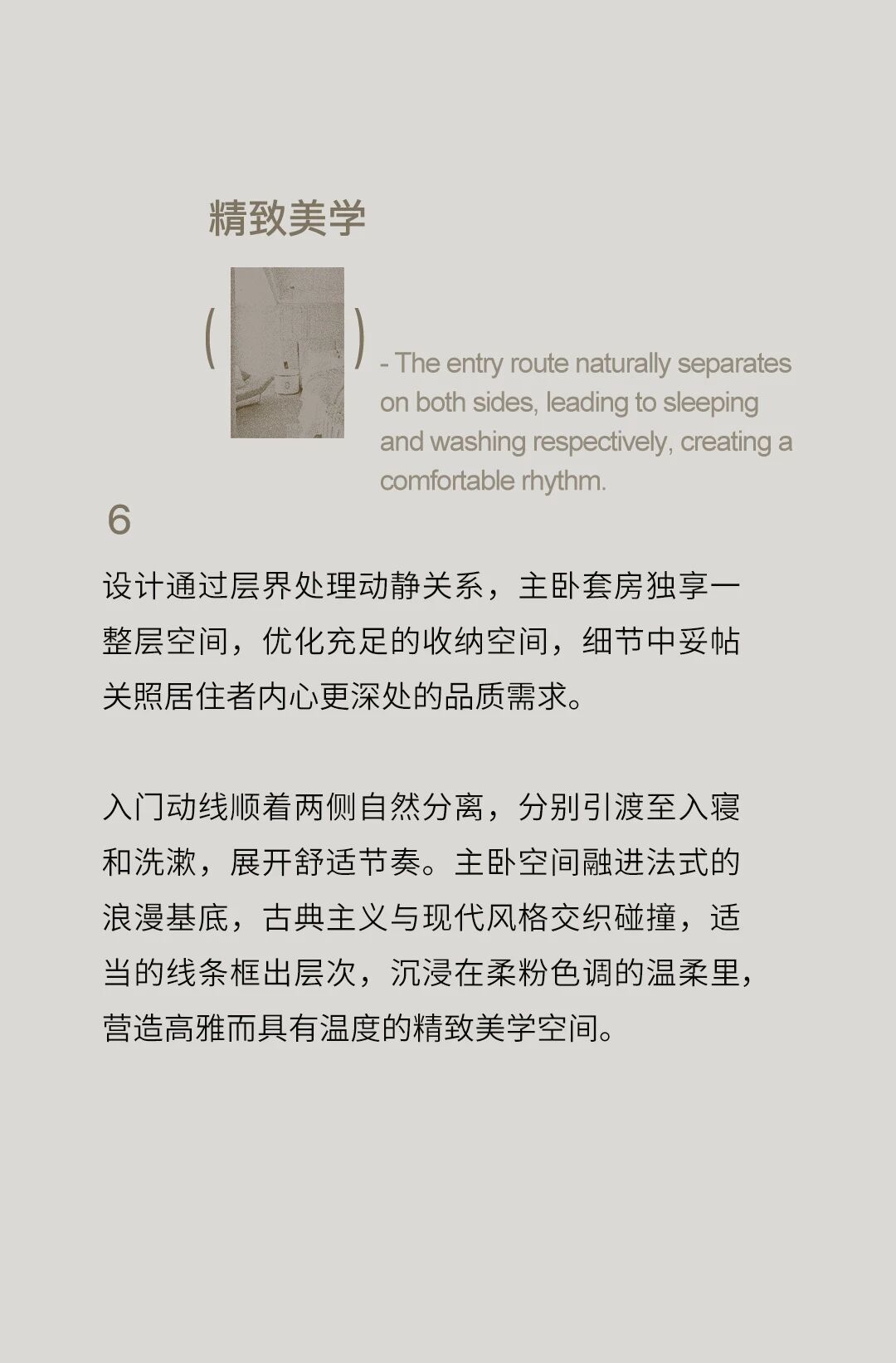 精致美学

( )

- The entry route naturally separates on both sides, leading to sleeping and washing respectively, creating a comfortable rhythm.

6

设计通过层界处理动静关系，主卧套房独享一整层空间，优化充足的收纳空间，细节中妥帖关照居住者内心更深处的品质需求。

入门动线顺着两侧自然分离，分别引渡至入寝和洗漱，展开舒适节奏。主卧空间融进法式的浪漫基底，古典主义与现代风格交织碰撞，适当的线条框出层次，沉浸在柔粉色调的温柔里，营造高雅而具有温度的精致美学空间。